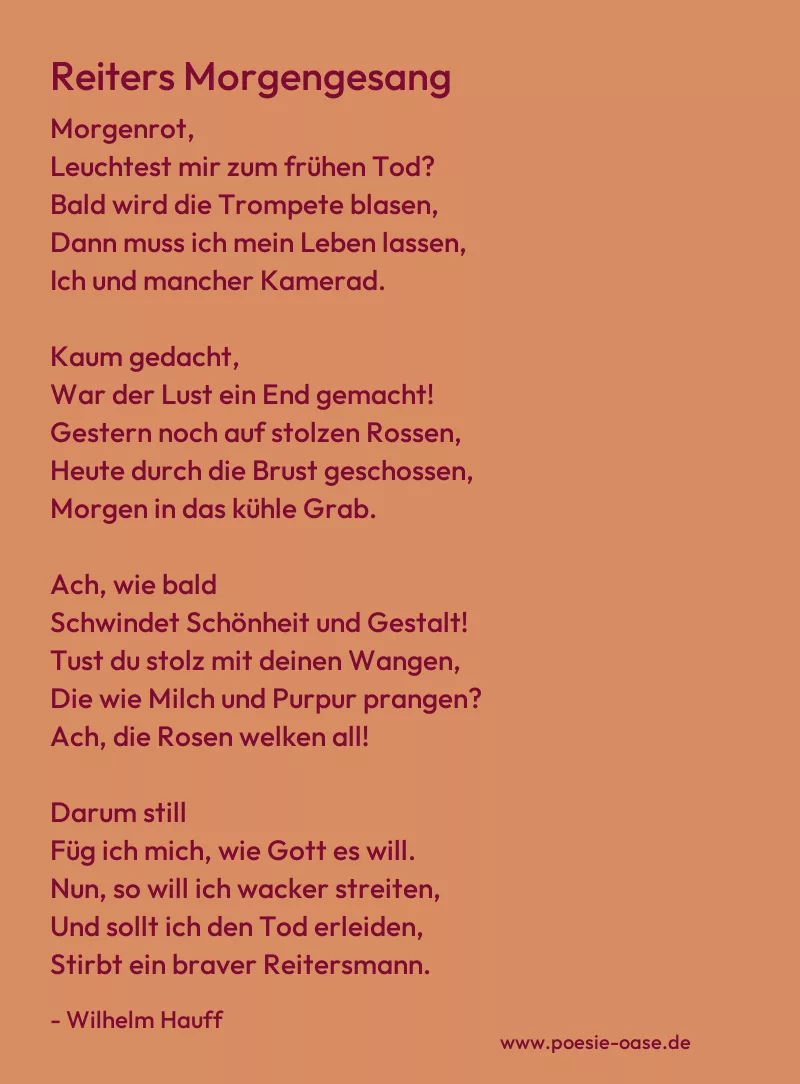 Reiters Morgengesang

Morgenrot,
Leuchtest mir zum frühen Tod?
Bald wird die Trompete blasen,
Dann muss ich mein Leben lassen,
Ich und mancher Kamerad.

Kaum gedacht,
War der Lust ein End gemacht!
Gestern noch auf stolzen Rossen,
Heute durch die Brust geschossen,
Morgen in das kühle Grab.

Ach, wie bald
Schwindet Schönheit und Gestalt!
Tust du stolz mit deinen Wangen,
Die wie Milch und Purpur prangen?
Ach, die Rosen welken all!

Darum still
Füg ich mich, wie Gott es will.
Nun, so will ich wacker streiten,
Und sollt ich den Tod erleiden,
Stirbt ein braver Reitersmann.

- Wilhelm Hauff

www.poesie-oase.de